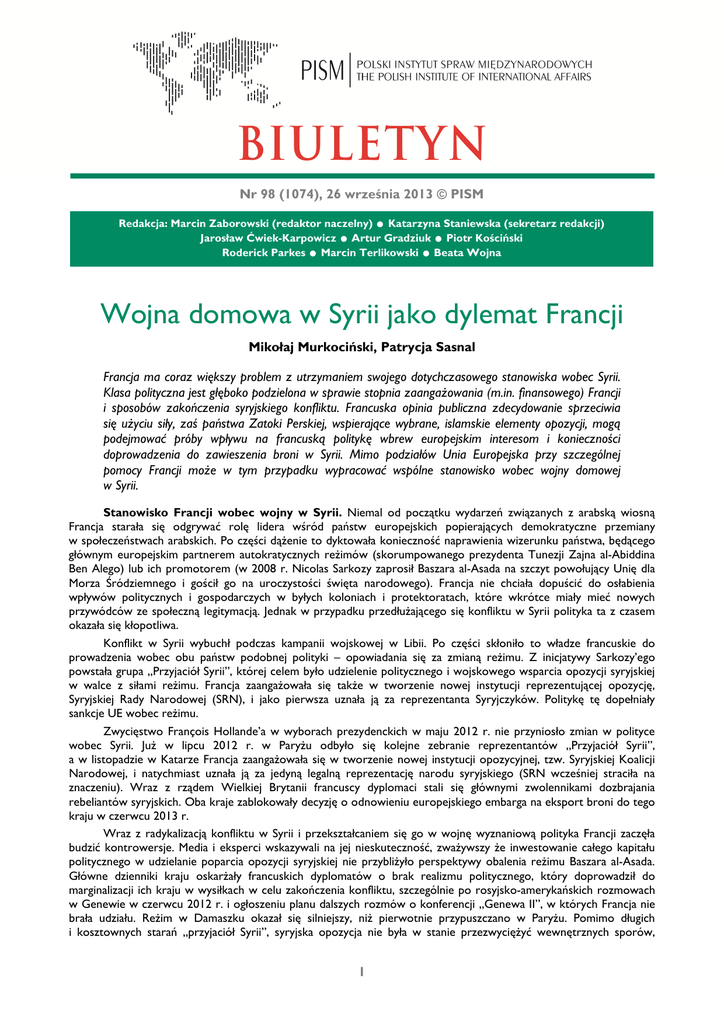 PISM | POLSKI INSTYTUT SPRAW MIĘDZYNARODOWYCH
THE POLISH INSTITUTE OF INTERNATIONAL AFFAIRS

BIULETYN

Nr 98 (1074), 26 września 2013 © PISM

Redakcja: Marcin Zaborowski (redaktor naczelny) ● Katarzyna Staniewska (sekretarz redakcji)
Jarosław Ćwiek-Karpowicz ● Artur Gradziuk ● Piotr Kościński
Roderick Parkes ● Marcin Terlikowski ● Beata Wojna

Wojna domowa w Syrii jako dylemat Francji

Mikołaj Murkociński, Patrycja Sasnal

Francja ma coraz większy problem z utrzymaniem swojego dotychczasowego stanowiska wobec Syrii. Klasa polityczna jest głęboko podzielona w sprawie stopnia zaangażowania (m.in. finansowego) Francji i sposobów zakończenia syryjskiego konfliktu. Francuska opinia publiczna zdecydowanie sprzeciwia się użyciu siły, zaś państwa Zatoki Perskiej, wspierające wybrane, islamskie elementy opozycji, mogą podejmować próby wpływu na francuską politykę wbrew europejskim interesom i konieczności doprowadzenia do zawieszenia broni w Syrii. Mimo podziałów Unia Europejska przy szczególnej pomocy Francji może w tym przypadku wypracować wspólne stanowisko wobec wojny domowej w Syrii.

Stanowisko Francji wobec wojny w Syrii. Niemal od początku wydarzeń związanych z arabską wiosną Francja starała się odgrywać rolę lidera wśród państw europejskich popierających demokratyczne przemiany w społeczeństwach arabskich. Po części dążenie to dyktowała konieczność naprawienia wizerunku państwa, będącego głównym europejskim partnerem autokratycznych reżimów (skorumpowanego prezydenta Tunezji Zajna al-Abiddina Ben Alego) lub ich promotorem (w 2008 r. Nicolas Sarkozy zaprosił Baszara al-Asada na szczyt powołujący Unię dla Morza Śródziemnego i gościł go na uroczystości święta narodowego). Francja nie chciała dopuścić do osłabienia wpływów politycznych i gospodarczych w byłych koloniach i protektoratach, które wkrótce miały mieć nowych przywódców ze społeczną legitymacją. Jednak w przypadku przedłużającego się konfliktu w Syrii polityka ta z czasem okazała się kłopotliwa.

Konflikt w Syrii wybuchł podczas kampanii wojskowej w Libii. Po części skłoniło to władze francuskie do prowadzenia wobec obu państw podobnej polityki – opowiadania się za zmianą reżimu. Z inicjatywy Sarkozy'ego powstała grupa „Przyjaciół Syrii", której celem było udzielenie politycznego i wojskowego wsparcia opozycji syryjskiej w walce z siłami reżimu. Francja zaangażowała się także w tworzenie nowej instytucji reprezentującej opozycję, Syryjskiej Rady Narodowej (SRN), i jako pierwsza uznała ją za reprezentanta Syryjczyków. Politykę tę dopełniały sankcje UE wobec reżimu.

Zwycięstwo François Hollande'a w wyborach prezydenckich w maju 2012 r. nie przyniosło zmian w polityce wobec Syrii. Już w lipcu 2012 r. w Paryżu odbyło się kolejne zebranie reprezentantów „Przyjaciół Syrii", a w listopadzie w Katarze Francja zaangażowała się w tworzenie nowej instytucji opozycyjnej, tzw. Syryjskiej Koalicji Narodowej, i natychmiast uznała ją za jedyną legalną reprezentację narodu syryjskiego (SRN wcześniej straciła na znaczeniu). Wraz z rządem Wielkiej Brytanii francuscy dyplomaci stali się głównymi zwolennikami dozbrajania rebeliantów syryjskich. Oba kraje zablokowały decyzję o odnowieniu europejskiego embarga na eksport broni do tego kraju w czerwcu 2013 r.

Wraz z radykalizacją konfliktu w Syrii i przekształcaniem się go w wojnę wyznaniową polityka Francji zaczęła budzić kontrowersje. Media i eksperci wskazywali na jej nieskuteczność, zważywszy że inwestowanie całego kapitału politycznego w udzielanie poparcia opozycji syryjskiej nie przybliżyło perspektywy obalenia reżimu Baszara al-Asada. Główne dzienniki kraju oskarżały francuskich dyplomatów o brak realizmu politycznego, który doprowadził do marginalizacji ich kraju w wysiłkach w celu zakończenia konfliktu, szczególnie po rosyjsko-amerykańskich rozmowach w Genewie w czerwcu 2012 r. i ogłoszeniu planu dalszych rozmów o konferencji „Genewa II", w których Francja nie brała udziału. Reżim w Damaszku okazał się silniejszy, niż pierwotnie przypuszczano w Paryżu. Pomimo długich i kosztownych starań „przyjaciół Syrii", syryjska opozycja nie była w stanie przezwyciężyć wewnętrznych sporów,

1